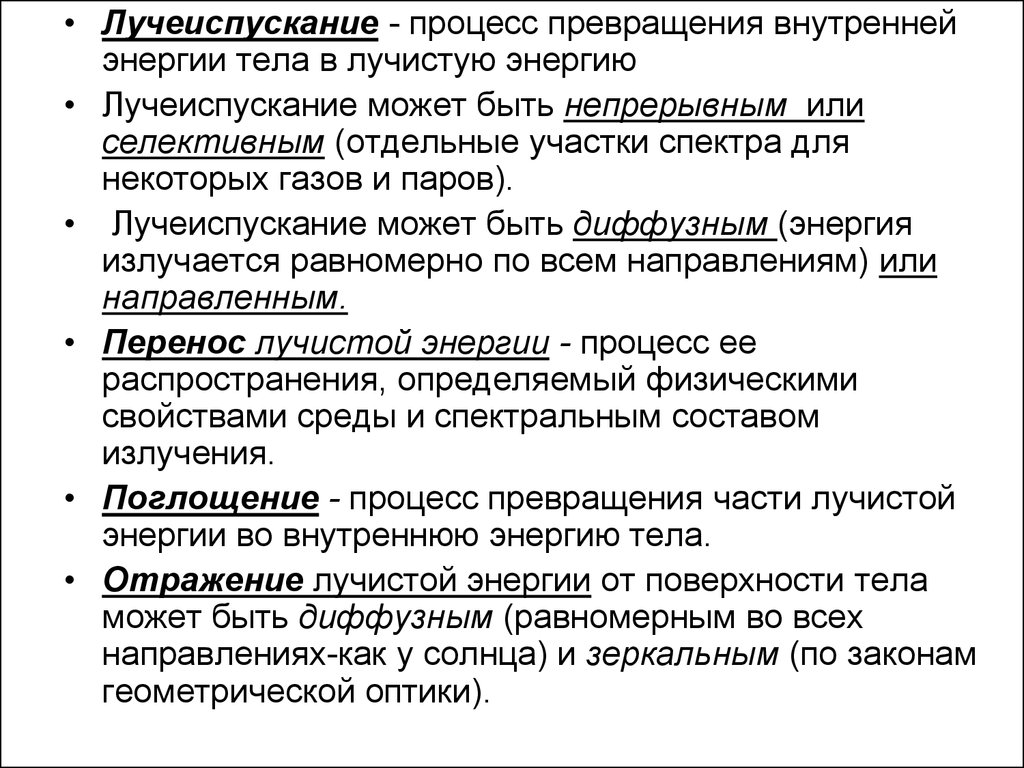 • Лучеиспускание - процесс превращения внутренней энергии тела в лучистую энергию

• Лучеиспускание может быть непрерывным или селективным (отдельные участки спектра для некоторых газов и паров).

• Лучеиспускание может быть диффузным (энергия излучается равномерно по всем направлениям) или направленным.

• Перенос лучистой энергии - процесс ее распространения, определяемый физическими свойствами среды и спектральным составом излучения.

• Поглощение - процесс превращения части лучистой энергии во внутреннюю энергию тела.

• Отражение лучистой энергии от поверхности тела может быть диффузным (равномерным во всех направлениях-как у солнца) и зеркальным (по законам геометрической оптики).